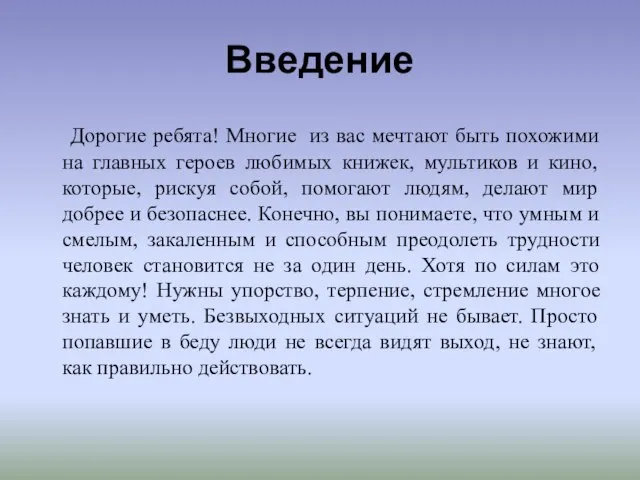 Введение

Дорогие ребята! Многие из вас мечтают быть похожими на главных героев любимых книжек, мультиков и кино, которые, рискуя собой, помогают людям, делают мир добрее и безопаснее. Конечно, вы понимаете, что умным и смелым, закаленным и способным преодолеть трудности человек становится не за один день. Хотя по силам это каждому! Нужны упорство, терпение, стремление многое знать и уметь. Безвыходных ситуаций не бывает. Просто попавшие в беду люди не всегда видят выход, не знают, как правильно действовать.